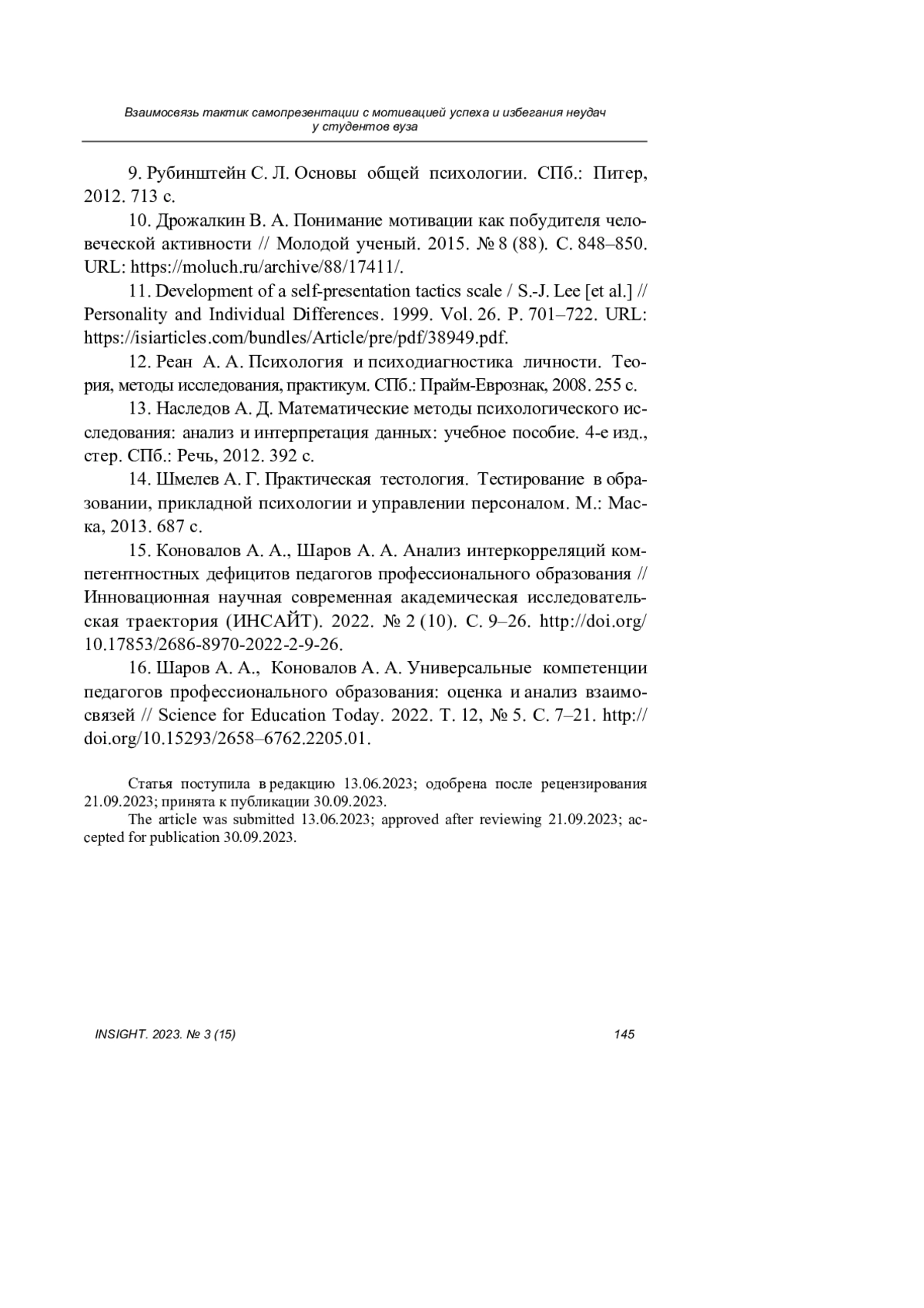 Взаимосвязь тактик самопрезентации с мотивацией успеха и избегания неудач у студентов вуза

9. Рубинштейн С. Л. Основы общей психологии. СПб.: Питер, 2012. 713 с.

10. Дрожалкин В. А. Понимание мотивации как побудителя человеческой активности // Молодой ученый. 2015. № 8 (88). С. 848–850. URL: https://moluch.ru/archive/88/17411/.

11. Development of a self-presentation tactics scale / S.-J. Lee [et al.] // Personality and Individual Differences. 1999. Vol. 26. P. 701–722. URL: https://isiarticles.com/bundles/Article/pre/pdf/38949.pdf.

12. Реан А. А. Психология и психодиагностика личности. Теория, методы исследования, практикум. СПб.: Прайм-Еврознак, 2008. 255 с.

13. Наследов А. Д. Математические методы психологического исследования: анализ и интерпретация данных: учебное пособие. 4-е изд., стер. СПб.: Речь, 2012. 392 с.

14. Шмелев А. Г. Практическая тестология. Тестирование в образовании, прикладной психологии и управлении персоналом. М.: Маска, 2013. 687 с.

15. Коновалов А. А., Шаров А. А. Анализ интеркорреляций компетентностных дефицитов педагогов профессионального образования // Инновационная научная современная академическая исследовательская траектория (ИНСАЙТ). 2022. № 2 (10). С. 9–26. http://doi.org/10.17853/2686-8970-2022-2-9-26.

16. Шаров А. А., Коновалов А. А. Универсальные компетенции педагогов профессионального образования: оценка и анализ взаимосвязей // Science for Education Today. 2022. Т. 12, № 5. С. 7–21. http://doi.org/10.15293/2658–6762.2205.01.

Статья поступила в редакцию 13.06.2023; одобрена после рецензирования 21.09.2023; принята к публикации 30.09.2023.

The article was submitted 13.06.2023; approved after reviewing 21.09.2023; accepted for publication 30.09.2023.

INSIGHT. 2023. № 3 (15) 145